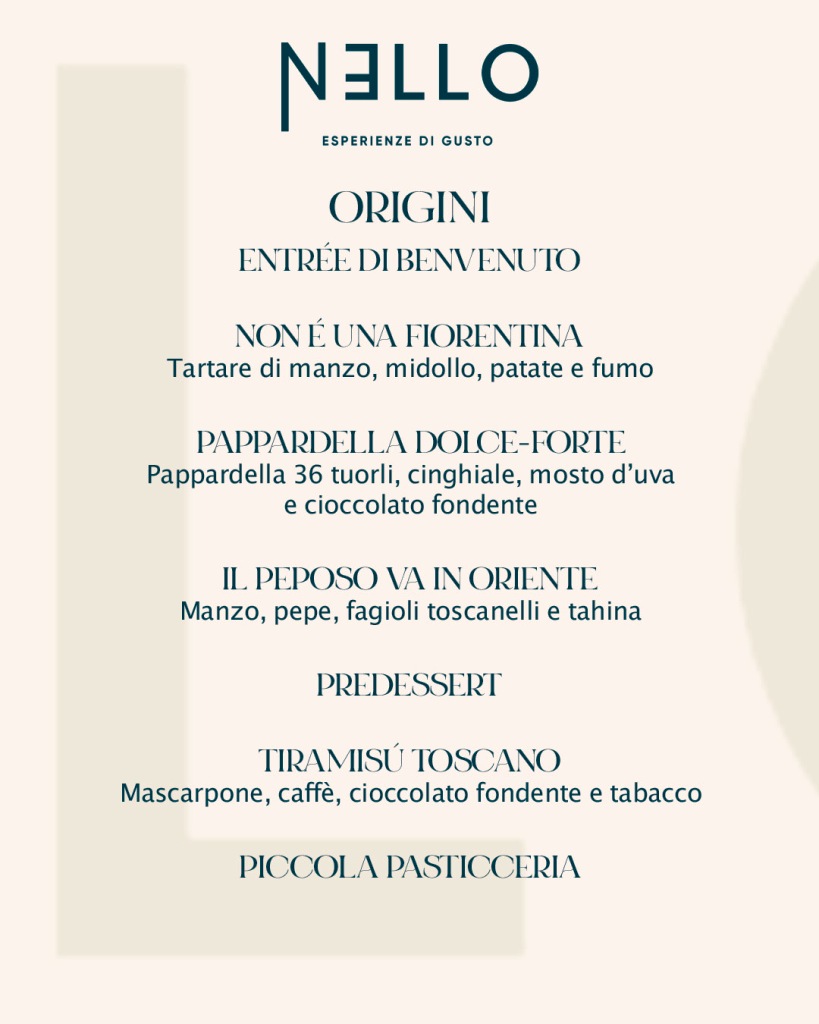 NELLO
ESPERIENZE DI GUSTO

ORIGINI
ENTRÉE DI BENVENUTO

NON É UNA FIORENTINA
Tartare di manzo, midollo, patate e fumo

PAPPARDELLA DOLCE-FORTE
Pappardella 36 tuorli, cinghiale, mosto d'uva e cioccolato fondente

IL PEPOSO VA IN ORIENTE
Manzo, pepe, fagioli toscanelli e tahina

PREDESSERT

TIRAMISÚ TOSCANO
Mascarpone, caffè, cioccolato fondente e tabacco

PICCOLA PASTICCERIA